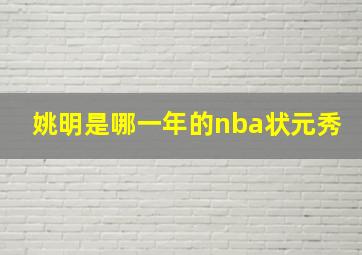 姚明是哪一年的nba状元秀